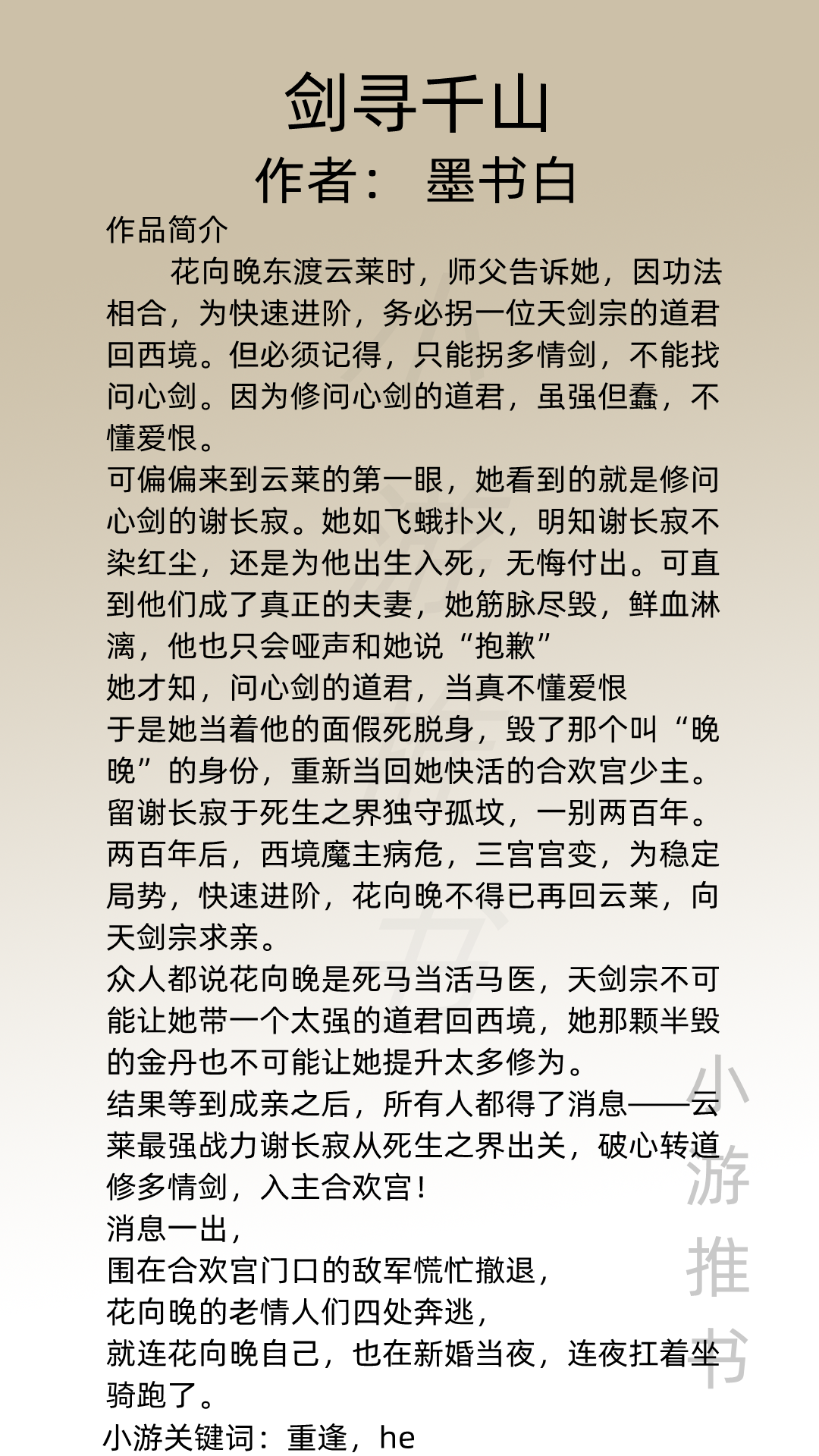 剑寻千山
作者： 墨书白

作品简介

花向晚东渡云莱时，师父告诉她，因功法相合，为快速进阶，务必拐一位天剑宗的道君回西境。但必须记得，只能拐多情剑，不能找问心剑。因为修问心剑的道君，虽强但蠢，不懂爱恨。

可偏偏来到云莱的第一眼，她看到的就是修问心剑的谢长寂。她如飞蛾扑火，明知谢长寂不染红尘，还是为他出生入死，无悔付出。可直到他们成了真正的夫妻，她筋脉尽毁，鲜血淋漓，他也只会哑声和她说“抱歉”

她才知，问心剑的道君，当真不懂爱恨

于是她当着他的面假死脱身，毁了那个叫“晚晚”的身份，重新当回她快活的合欢宫少主。

留谢长寂于死生之界独守孤坟，一别两百年。

两百年后，西境魔主病危，三宫宫变，为稳定局势，快速进阶，花向晚不得已再回云莱，向天剑宗求亲。

众人都说花向晚是死马当活马医，天剑宗不可能让她带一个太强的道君回西境，她那颗半毁的金丹也不可能让她提升太多修为。

结果等到成亲之后，所有人都得了消息——云莱最强战力谢长寂从死生之界出关，破心转道修多情剑，入主合欢宫！

消息一出，

围在合欢宫门口的敌军慌忙撤退，

花向晚的老情人们四处奔逃，

就连花向晚自己，也在新婚当夜，连夜扛着坐骑跑了。

小游关键词：重逢，he

小游推书